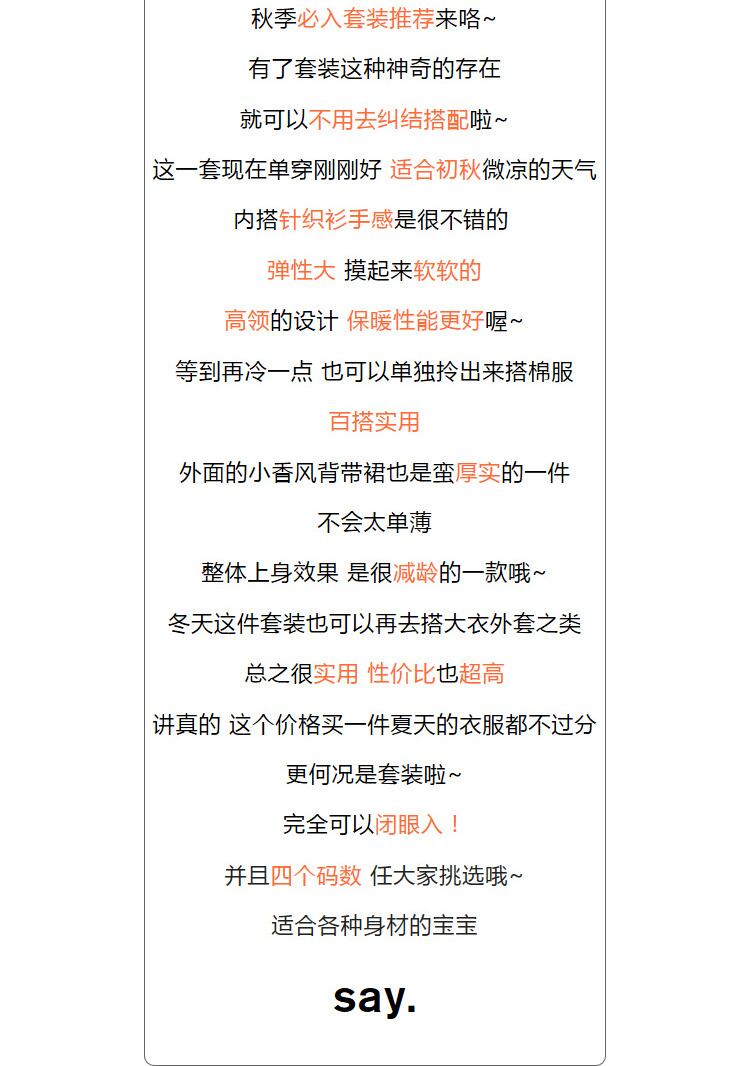 秋季必入套装推荐来咯~

有了套装这种神奇的存在

就可以不用去纠结搭配啦~

这一套现在单穿刚刚好 适合初秋微凉的天气

内搭针织衫手感是很不错的

弹性大 摸起来软软的

高领的设计 保暖性能更好喔~

等到再冷一点 也可以单独拎出来搭棉服

百搭实用

外面的小香风背带裙也是蛮厚实的一件

不会太单薄

整体上身效果 是很减龄的一款哦~

冬天这件套装也可以再去搭大衣外套之类

总之很实用 性价比也超高

讲真的 这个价格买一件夏天的衣服都不过分

更何况是套装啦~

完全可以闭眼入！

并且四个码数 任大家挑选哦~

适合各种身材的宝宝

say.